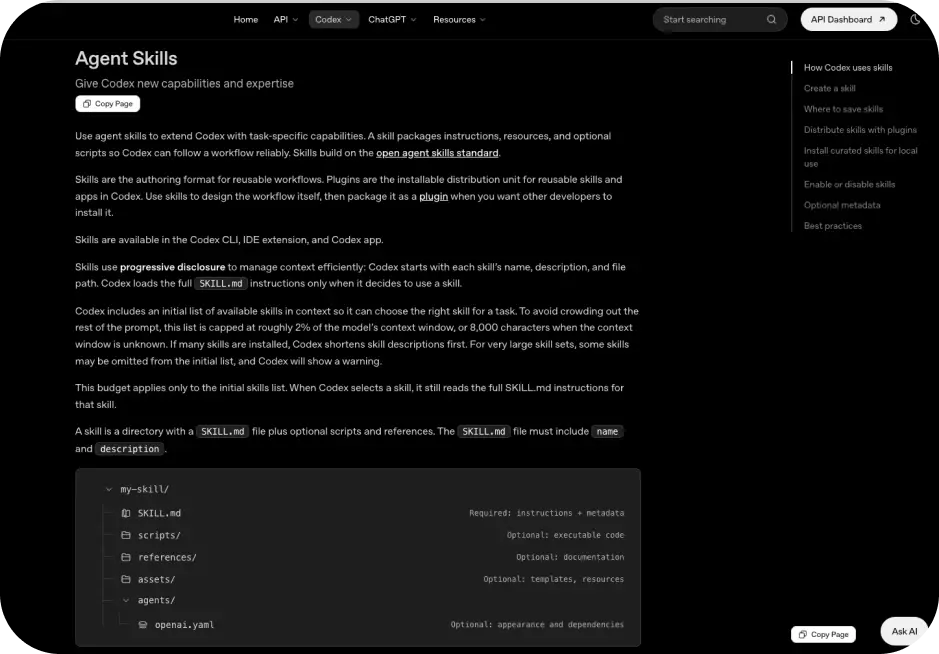 Home API Codex ChatGPT Resources

Start searching

API Dashboard

Agent Skills

Give Codex new capabilities and expertise

Copy Page

Use agent skills to extend Codex with task-specific capabilities. A skill packages instructions, resources, and optional scripts so Codex can follow a workflow reliably. Skills build on the open agent skills standard.

Skills are the authoring format for reusable workflows. Plugins are the installable distribution unit for reusable skills and apps in Codex. Use skills to design the workflow itself, then package it as a plugin when you want other developers to install it.

Skills are available in the Codex CLI, IDE extension, and Codex app.

Skills use progressive disclosure to manage context efficiently: Codex starts with each skill's name, description, and file path. Codex loads the full SKILL.md instructions only when it decides to use a skill.

Codex includes an initial list of available skills in context so it can choose the right skill for a task. To avoid crowding out the rest of the prompt, this list is capped at roughly 2% of the model's context window, or 8,000 characters when the context window is unknown. If many skills are installed, Codex shortens skill descriptions first. For very large skill sets, some skills may be omitted from the initial list, and Codex will show a warning.

This budget applies only to the initial skills list. When Codex selects a skill, it still reads the full SKILL.md instructions for that skill.

A skill is a directory with a SKILL.md file plus optional scripts and references. The SKILL.md file must include name and description.

my-skill/
SKILL.md Required: instructions + metadata
scripts/ Optional: executable code
references/ Optional: documentation
assets/ Optional: templates, resources
agents/
openai.yaml Optional: appearance and dependencies

How Codex uses skills
Create a skill
Where to save skills
Distribute skills with plugins
Install curated skills for local use
Enable or disable skills
Optional metadata
Best practices

Copy Page

Ask AI